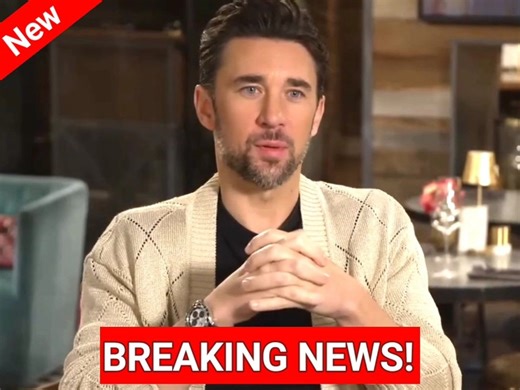 New

BREAKING NEWS!